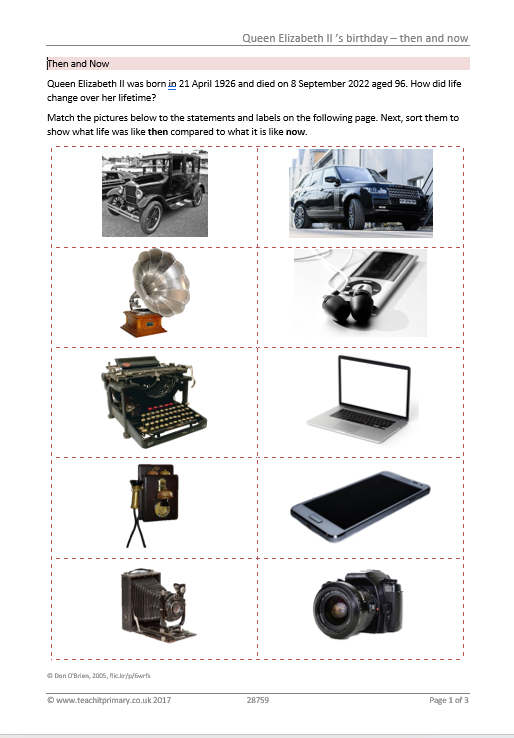 Queen Elizabeth II 's birthday – then and now

Then and Now

Queen Elizabeth II was born in 21 April 1926 and died on 8 September 2022 aged 96. How did life change over her lifetime?

Match the pictures below to the statements and labels on the following page. Next, sort them to show what life was like then compared to what it is like now.

© Don O'Brien, 2005, flic.kr/p/6wrfs

© www.teachitprimary.co.uk 2017 28759 Page 1 of 3